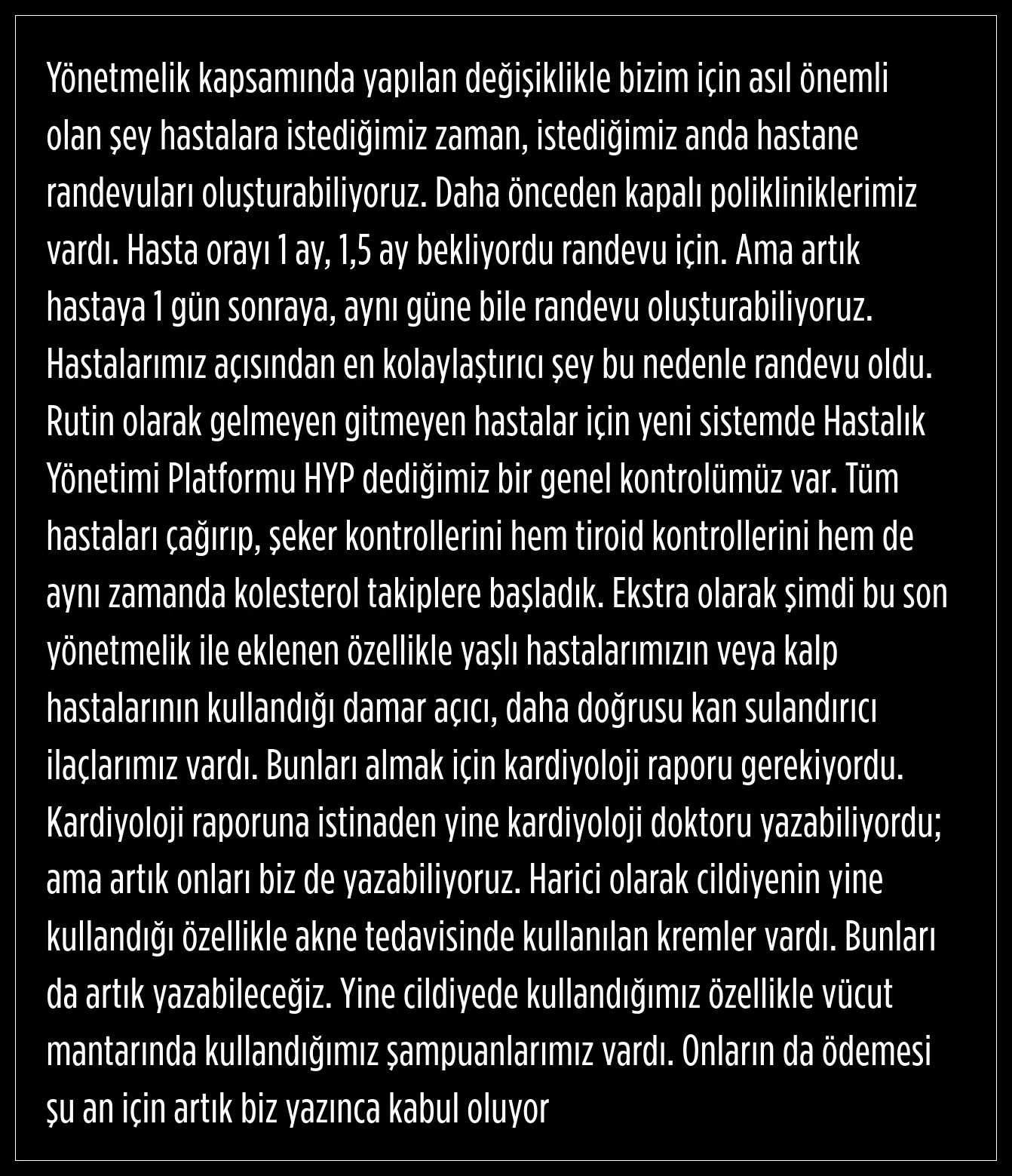 Yönetmelik kapsamında yapılan değişiklikle bizim için asıl önemli olan şey hastalara istediğimiz zaman, istediğimiz anda hastane randevuları oluşturabiliyoruz. Daha önceden kapalı polikliniklerimiz vardı. Hasta orayı 1 ay, 1,5 ay bekliyordu randevu için. Ama artık hastaya 1 gün sonraya, aynı güne bile randevu oluşturabiliyoruz. Hastalarımız açısından en kolaylaştırıcı şey bu nedenle randevu oldu. Rutin olarak gelmeyen gitmeyen hastalar için yeni sistemde Hastalık Yönetimi Platformu HYP dediğimiz bir genel kontrolümüz var. Tüm hastaları çağırıp, şeker kontrollerini hem tiroid kontrollerini hem de aynı zamanda kolesterol takiplere başladık. Ekstra olarak şimdi bu son yönetmelik ile eklenen özellikle yaşlı hastalarımızın veya kalp hastalarının kullandığı damar açıcı, daha doğrusu kan sulandırıcı ilaçlarımız vardı. Bunları almak için kardiyoloji raporu gerekiyordu. Kardiyoloji raporuna istinaden yine kardiyoloji doktoru yazabiliyordu; ama artık onları biz de yazabiliyoruz. Harici olarak cildiyenin yine kullandığı özellikle akne tedavisinde kullanılan kremler vardı. Bunları da artık yazabileceğiz. Yine cildiyede kullandığımız özellikle vücut mantarında kullandığımız şampuanlarımız vardı. Onların da ödemesi şu an için artık biz yazınca kabul oluyor